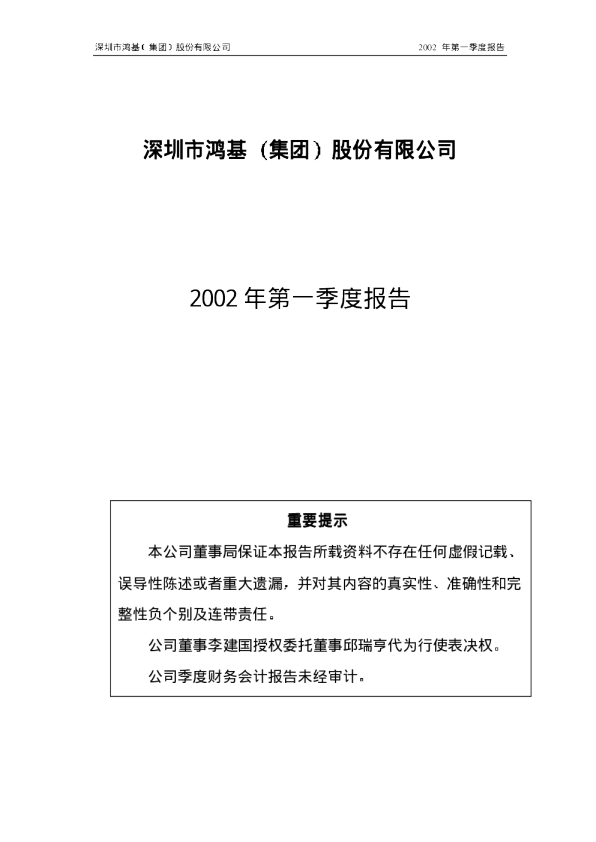 深圳市鸿基（集团）股份有限公司 2002年第一季度报告

深圳市鸿基（集团）股份有限公司

2002年第一季度报告

重要提示

本公司董事局保证本报告所载资料不存在任何虚假记载、误导性陈述或者重大遗漏，并对其内容的真实性、准确性和完整性负个别及连带责任。

公司董事李建国授权委托董事邱瑞亨代为行使表决权。

公司季度财务会计报告未经审计。